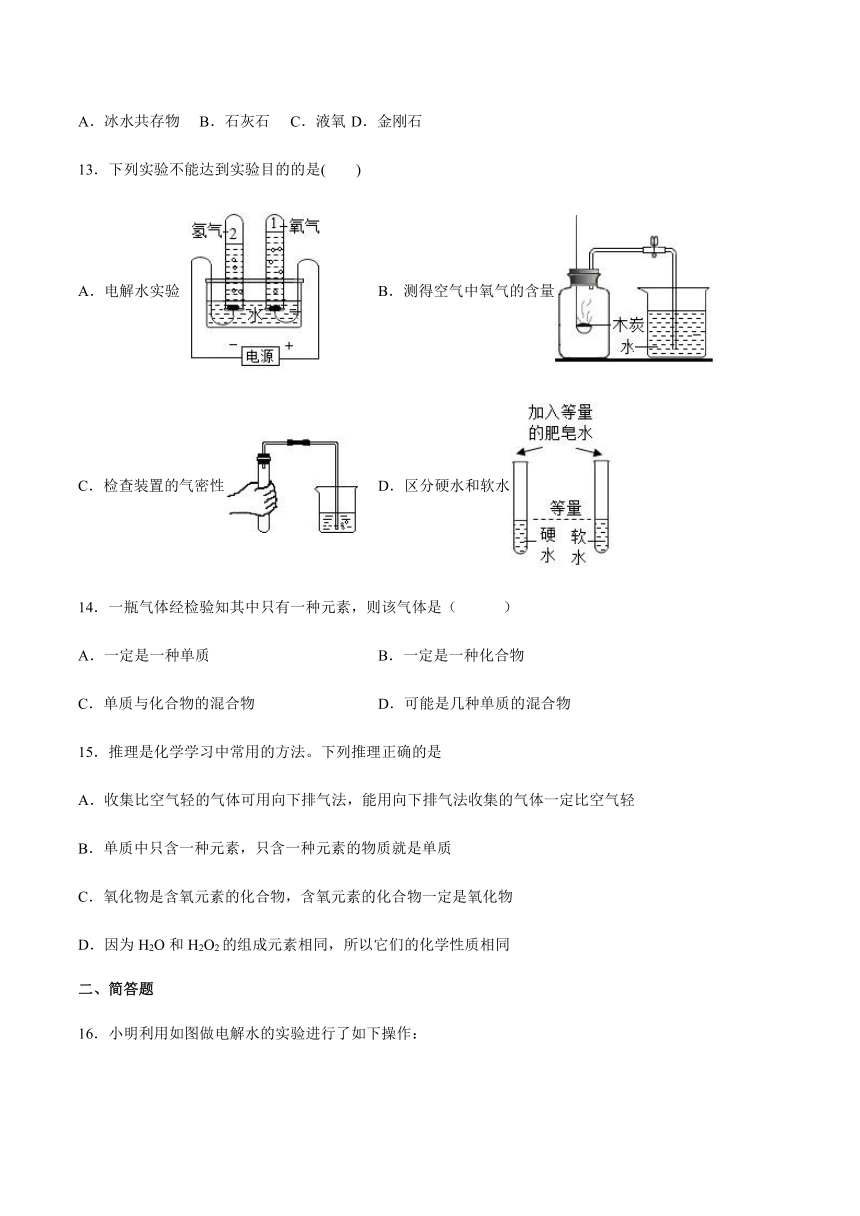 A．冰水共存物　B．石灰石　C．液氧 D．金刚石

13．下列实验不能达到实验目的的是(　　)

A．电解水实验

氢气 2 1 氧气 水 − 电源 +

B．测得空气中氧气的含量

木炭 水

C．检查装置的气密性

D．区分硬水和软水

加入等量的肥皂水 等量 硬水 软水

14．一瓶气体经检验知其中只有一种元素，则该气体是（　　　）

A．一定是一种单质

B．一定是一种化合物

C．单质与化合物的混合物

D．可能是几种单质的混合物

15．推理是化学学习中常用的方法。下列推理正确的是

A．收集比空气轻的气体可用向下排气法，能用向下排气法收集的气体一定比空气轻

B．单质中只含一种元素，只含一种元素的物质就是单质

C．氧化物是含氧元素的化合物，含氧元素的化合物一定是氧化物

D．因为 $H_2O$ 和 $H_2O_2$ 的组成元素相同，所以它们的化学性质相同

二、简答题

16．小明利用如图做电解水的实验进行了如下操作：